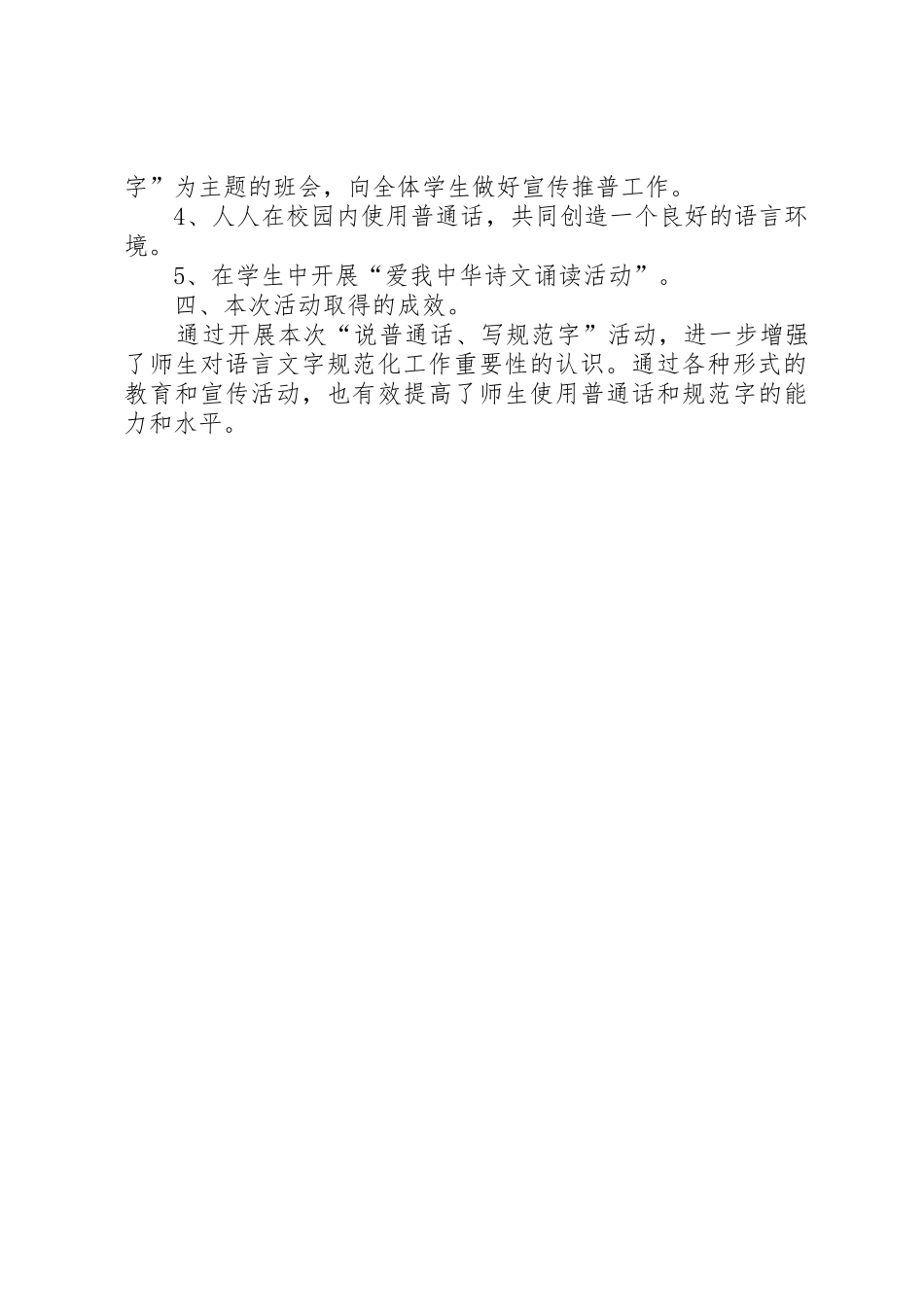 字”为主题的班会，向全体学生做好宣传推普工作。

4、人人在校园内使用普通话，共同创造一个良好的语言环境。

5、在学生中开展“爱我中华诗文诵读活动”。

四、本次活动取得的成效。

通过开展本次“说普通话、写规范字”活动，进一步增强了师生对语言文字规范化工作重要性的认识。通过各种形式的教育和宣传活动，也有效提高了师生使用普通话和规范字的能力和水平。